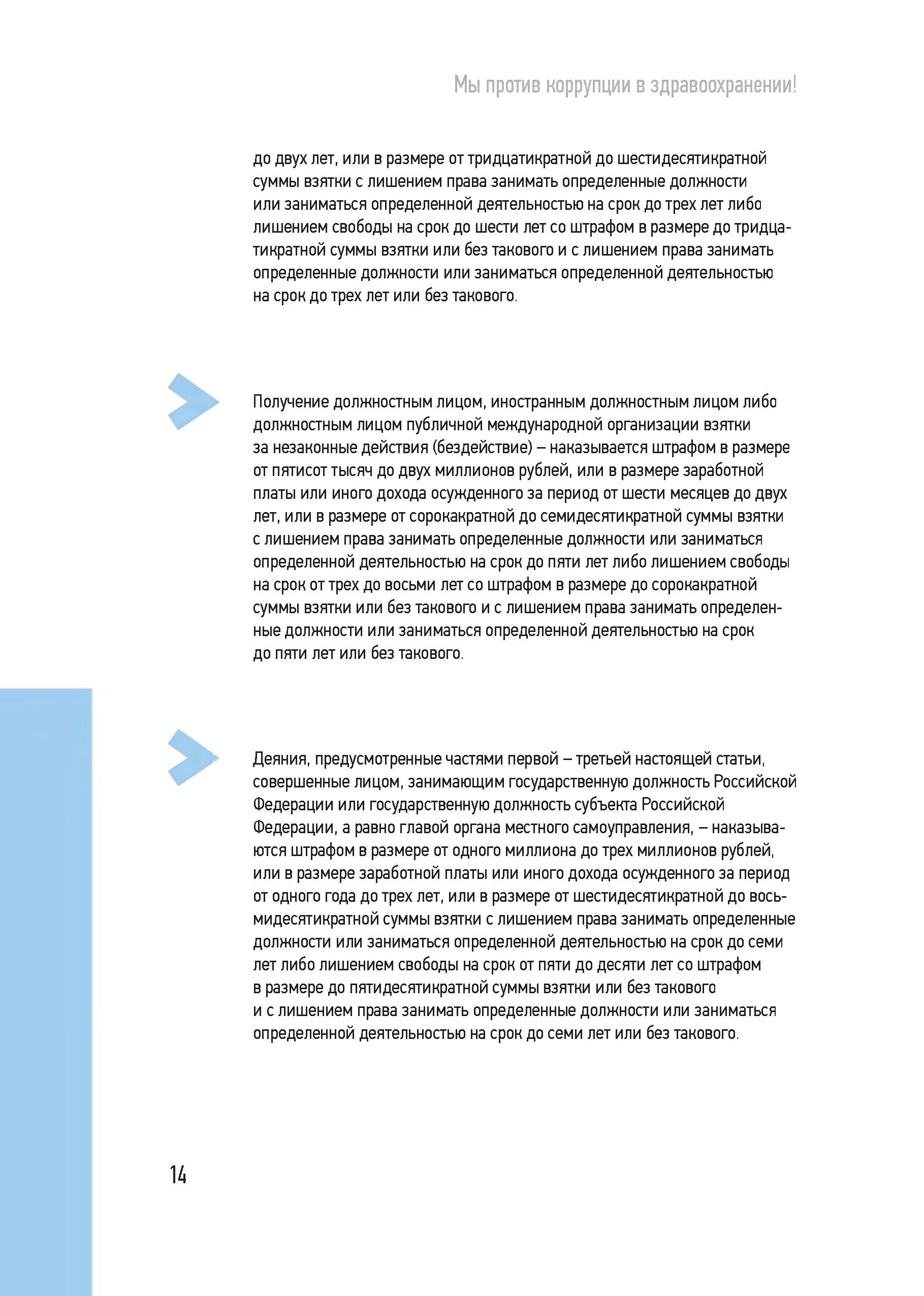 Мы против коррупции в здравоохранении!

до двух лет, или в размере от тридцатикратной до шестидесятикратной суммы взятки с лишением права занимать определенные должности или заниматься определенной деятельностью на срок до трех лет либо лишением свободы на срок до шести лет со штрафом в размере до тридцатикратной суммы взятки или без такового и с лишением права занимать определенные должности или заниматься определенной деятельностью на срок до трех лет или без такового.

Получение должностным лицом, иностранным должностным лицом либо должностным лицом публичной международной организации взятки за незаконные действия (бездействие) – наказывается штрафом в размере от пятисот тысяч до двух миллионов рублей, или в размере заработной платы или иного дохода осужденного за период от шести месяцев до двух лет, или в размере от сорокакратной до семидесятикратной суммы взятки с лишением права занимать определенные должности или заниматься определенной деятельностью на срок до пяти лет либо лишением свободы на срок от трех до восьми лет со штрафом в размере до сорокакратной суммы взятки или без такового и с лишением права занимать определенные должности или заниматься определенной деятельностью на срок до пяти лет или без такового.

Деяния, предусмотренные частями первой – третьей настоящей статьи, совершенные лицом, занимающим государственную должность Российской Федерации или государственную должность субъекта Российской Федерации, а равно главой органа местного самоуправления, – наказываются штрафом в размере от одного миллиона до трех миллионов рублей, или в размере заработной платы или иного дохода осужденного за период от одного года до трех лет, или в размере от шестидесятикратной до восьмидесятикратной суммы взятки с лишением права занимать определенные должности или заниматься определенной деятельностью на срок до семи лет либо лишением свободы на срок от пяти до десяти лет со штрафом в размере до пятидесятикратной суммы взятки или без такового и с лишением права занимать определенные должности или заниматься определенной деятельностью на срок до семи лет или без такового.

14